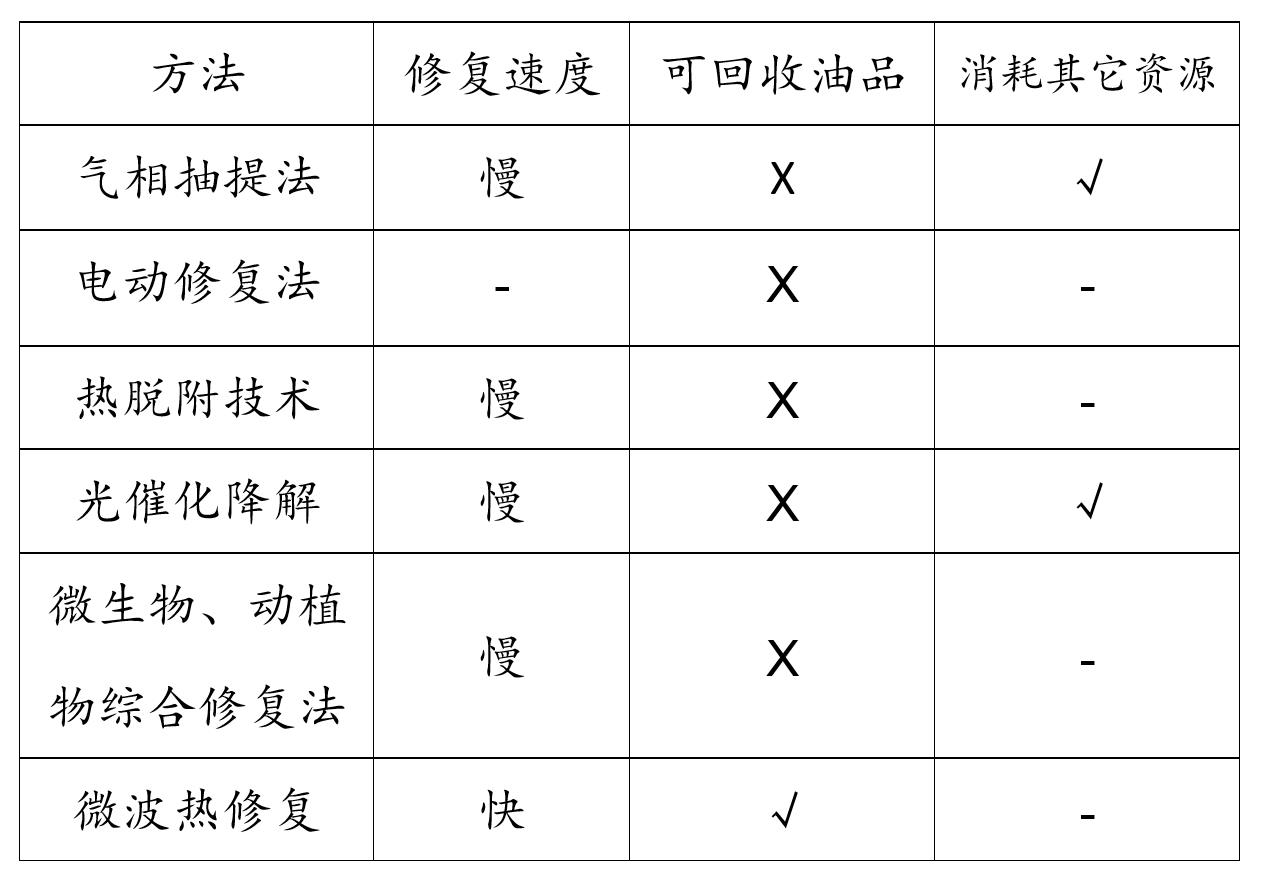 | 方法 | 修复速度 | 可回收油品 | 消耗其它资源 |
|---|---|---|---|
| 气相抽提法 | 慢 | X | √ |
| 电动修复法 | - | X | - |
| 热脱附技术 | 慢 | X | - |
| 光催化降解 | 慢 | X | √ |
| 微生物、动植物综合修复法 | 慢 | X | - |
| 微波热修复 | 快 | √ | - |